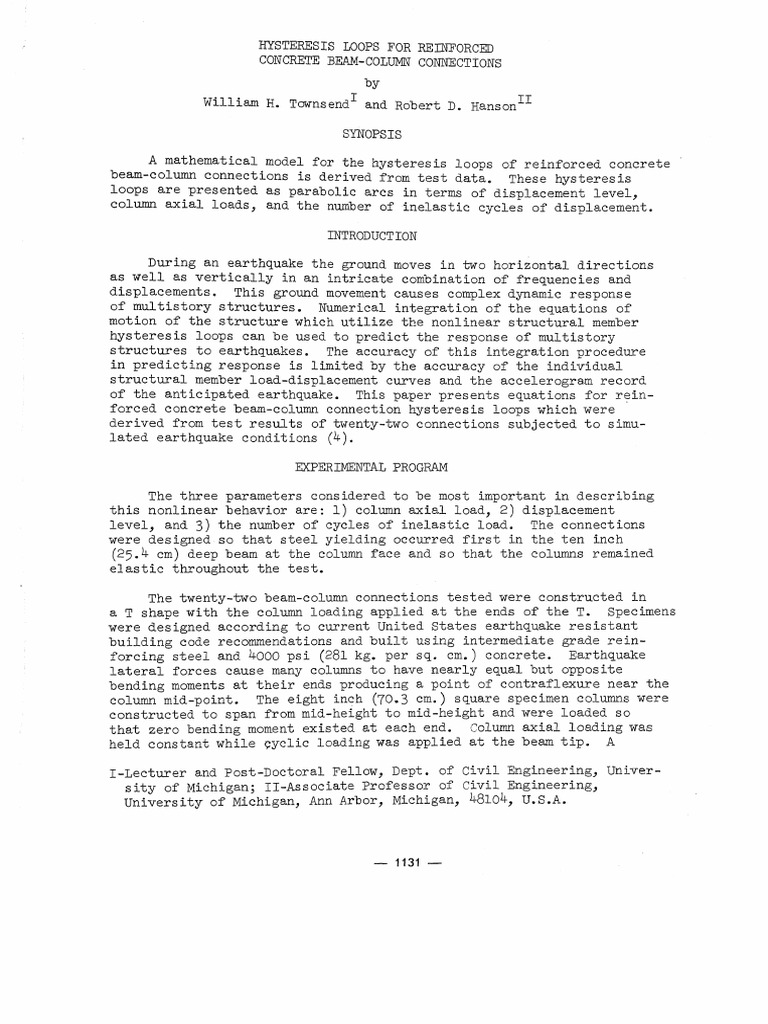 HYSTERESIS LOOPS FOR REINFORCED
CONCRETE BEAM-COLUMN CONNECTIONS

by

William H. Townsend$^{I}$ and Robert D. Hanson$^{II}$

SYNOPSIS

A mathematical model for the hysteresis loops of reinforced concrete beam-column connections is derived from test data. These hysteresis loops are presented as parabolic arcs in terms of displacement level, column axial loads, and the number of inelastic cycles of displacement.

INTRODUCTION

During an earthquake the ground moves in two horizontal directions as well as vertically in an intricate combination of frequencies and displacements. This ground movement causes complex dynamic response of multistory structures. Numerical integration of the equations of motion of the structure which utilize the nonlinear structural member hysteresis loops can be used to predict the response of multistory structures to earthquakes. The accuracy of this integration procedure in predicting response is limited by the accuracy of the individual structural member load-displacement curves and the accelerogram record of the anticipated earthquake. This paper presents equations for reinforced concrete beam-column connection hysteresis loops which were derived from test results of twenty-two connections subjected to simulated earthquake conditions (4).

EXPERIMENTAL PROGRAM

The three parameters considered to be most important in describing this nonlinear behavior are: 1) column axial load, 2) displacement level, and 3) the number of cycles of inelastic load. The connections were designed so that steel yielding occurred first in the ten inch (25.4 cm) deep beam at the column face and so that the columns remained elastic throughout the test.

The twenty-two beam-column connections tested were constructed in a T shape with the column loading applied at the ends of the T. Specimens were designed according to current United States earthquake resistant building code recommendations and built using intermediate grade reinforcing steel and 4000 psi (281 kg. per sq. cm.) concrete. Earthquake lateral forces cause many columns to have nearly equal but opposite bending moments at their ends producing a point of contraflexure near the column mid-point. The eight inch (70.3 cm.) square specimen columns were constructed to span from mid-height to mid-height and were loaded so that zero bending moment existed at each end. Column axial loading was held constant while cyclic loading was applied at the beam tip. A

I-Lecturer and Post-Doctoral Fellow, Dept. of Civil Engineering, University of Michigan; II-Associate Professor of Civil Engineering, University of Michigan, Ann Arbor, Michigan, 48104, U.S.A.

— 1131 —